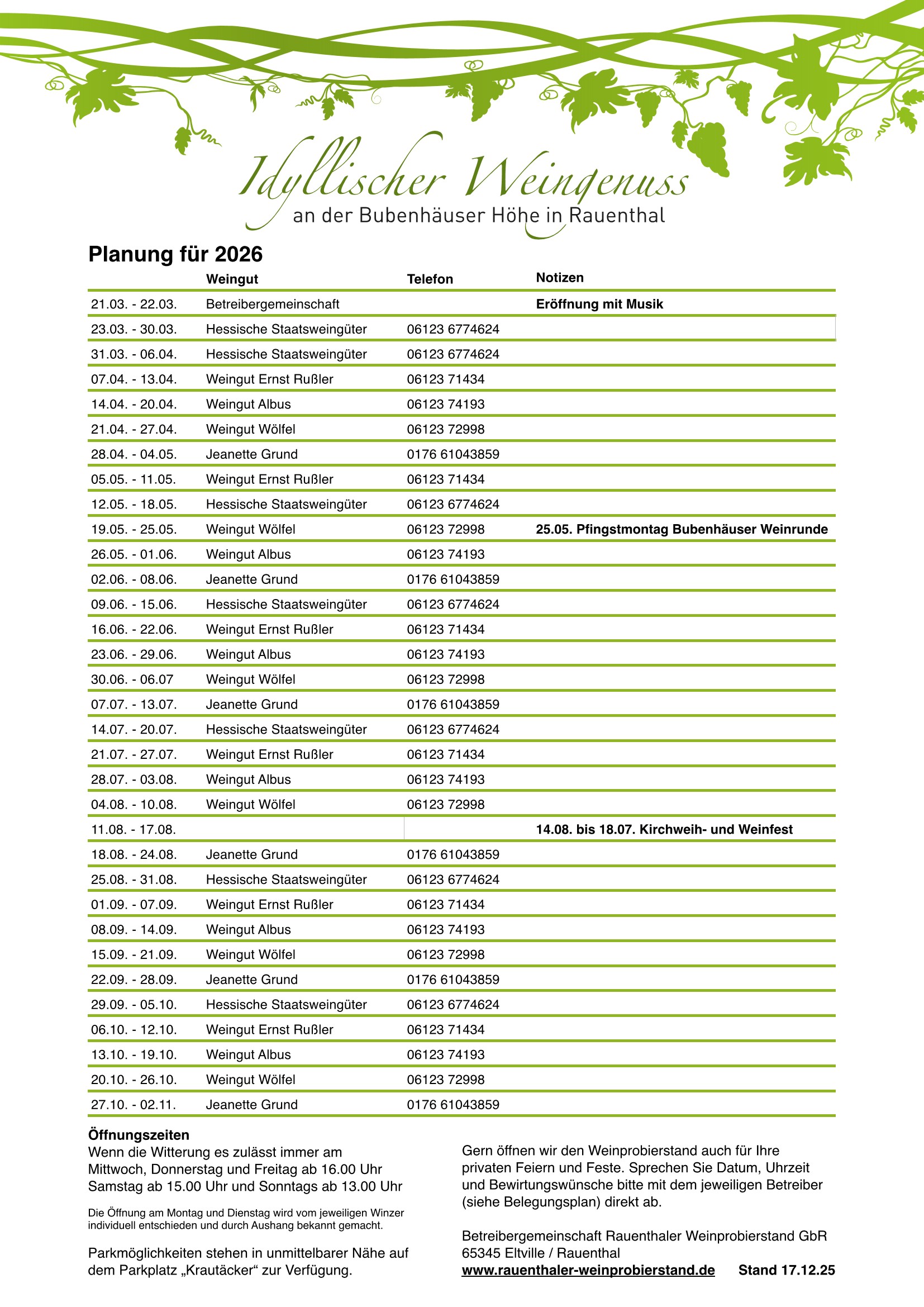 Idyllischer Weingenuss
an der Bubenhäuser Höhe in Rauenthal

Planung für 2026

| | Weingut | Telefon | Notizen |
|---|---|---|---|
| 21.03. - 22.03. | Betreibergemeinschaft | | Eröffnung mit Musik |
| 23.03. - 30.03. | Hessische Staatsweingüter | 06123 6774624 | |
| 31.03. - 06.04. | Hessische Staatsweingüter | 06123 6774624 | |
| 07.04. - 13.04. | Weingut Ernst Rußler | 06123 71434 | |
| 14.04. - 20.04. | Weingut Albus | 06123 74193 | |
| 21.04. - 27.04. | Weingut Wölfel | 06123 72998 | |
| 28.04. - 04.05. | Jeanette Grund | 0176 61043859 | |
| 05.05. - 11.05. | Weingut Ernst Rußler | 06123 71434 | |
| 12.05. - 18.05. | Hessische Staatsweingüter | 06123 6774624 | |
| 19.05. - 25.05. | Weingut Wölfel | 06123 72998 | 25.05. Pfingstmontag Bubenhäuser Weinrunde |
| 26.05. - 01.06. | Weingut Albus | 06123 74193 | |
| 02.06. - 08.06. | Jeanette Grund | 0176 61043859 | |
| 09.06. - 15.06. | Hessische Staatsweingüter | 06123 6774624 | |
| 16.06. - 22.06. | Weingut Ernst Rußler | 06123 71434 | |
| 23.06. - 29.06. | Weingut Albus | 06123 74193 | |
| 30.06. - 06.07 | Weingut Wölfel | 06123 72998 | |
| 07.07. - 13.07. | Jeanette Grund | 0176 61043859 | |
| 14.07. - 20.07. | Hessische Staatsweingüter | 06123 6774624 | |
| 21.07. - 27.07. | Weingut Ernst Rußler | 06123 71434 | |
| 28.07. - 03.08. | Weingut Albus | 06123 74193 | |
| 04.08. - 10.08. | Weingut Wölfel | 06123 72998 | |
| 11.08. - 17.08. | | | 14.08. bis 18.07. Kirchweih- und Weinfest |
| 18.08. - 24.08. | Jeanette Grund | 0176 61043859 | |
| 25.08. - 31.08. | Hessische Staatsweingüter | 06123 6774624 | |
| 01.09. - 07.09. | Weingut Ernst Rußler | 06123 71434 | |
| 08.09. - 14.09. | Weingut Albus | 06123 74193 | |
| 15.09. - 21.09. | Weingut Wölfel | 06123 72998 | |
| 22.09. - 28.09. | Jeanette Grund | 0176 61043859 | |
| 29.09. - 05.10. | Hessische Staatsweingüter | 06123 6774624 | |
| 06.10. - 12.10. | Weingut Ernst Rußler | 06123 71434 | |
| 13.10. - 19.10. | Weingut Albus | 06123 74193 | |
| 20.10. - 26.10. | Weingut Wölfel | 06123 72998 | |
| 27.10. - 02.11. | Jeanette Grund | 0176 61043859 | |

Öffnungszeiten
Wenn die Witterung es zulässt immer am Mittwoch, Donnerstag und Freitag ab 16.00 Uhr Samstag ab 15.00 Uhr und Sonntags ab 13.00 Uhr

Die Öffnung am Montag und Dienstag wird vom jeweiligen Winzer individuell entschieden und durch Aushang bekannt gemacht.

Parkmöglichkeiten stehen in unmittelbarer Nähe auf dem Parkplatz „Krautäcker“ zur Verfügung.

Gern öffnen wir den Weinprobierstand auch für Ihre privaten Feiern und Feste. Sprechen Sie Datum, Uhrzeit und Bewirtungswünsche bitte mit dem jeweiligen Betreiber (siehe Belegungsplan) direkt ab.

Betreibergemeinschaft Rauenthaler Weinprobierstand GbR
65345 Eltville / Rauenthal
www.rauenthaler-weinprobierstand.de Stand 17.12.25